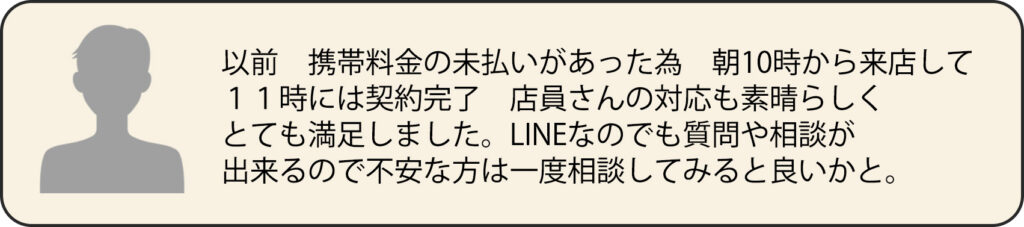 以前　携帯料金の未払いがあった為　朝10時から来店して１１時には契約完了　店員さんの対応も素晴らしくとても満足しました。LINEなのでも質問や相談が出来るので不安な方は一度相談してみると良いかと。